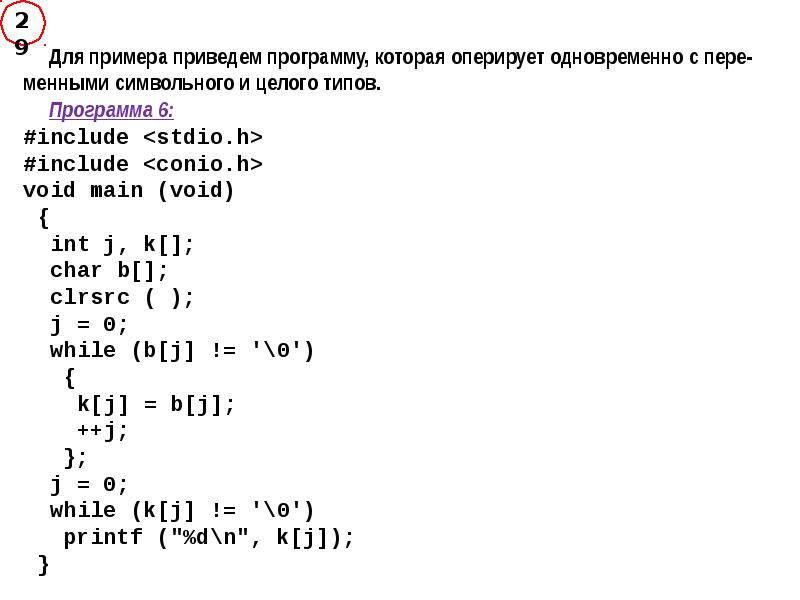 29

Для примера приведем программу, которая оперирует одновременно с переменными символьного и целого типов.

Программа 6:

#include <stdio.h>
#include <conio.h>
void main (void)
 {
  int j, k[];
  char b[];
  clrsrc ( );
  j = 0;
  while (b[j] != '\0')
   {
    k[j] = b[j];
    ++j;
   };
  j = 0;
  while (k[j] != '\0')
   printf ("%d\n", k[j]);
 }